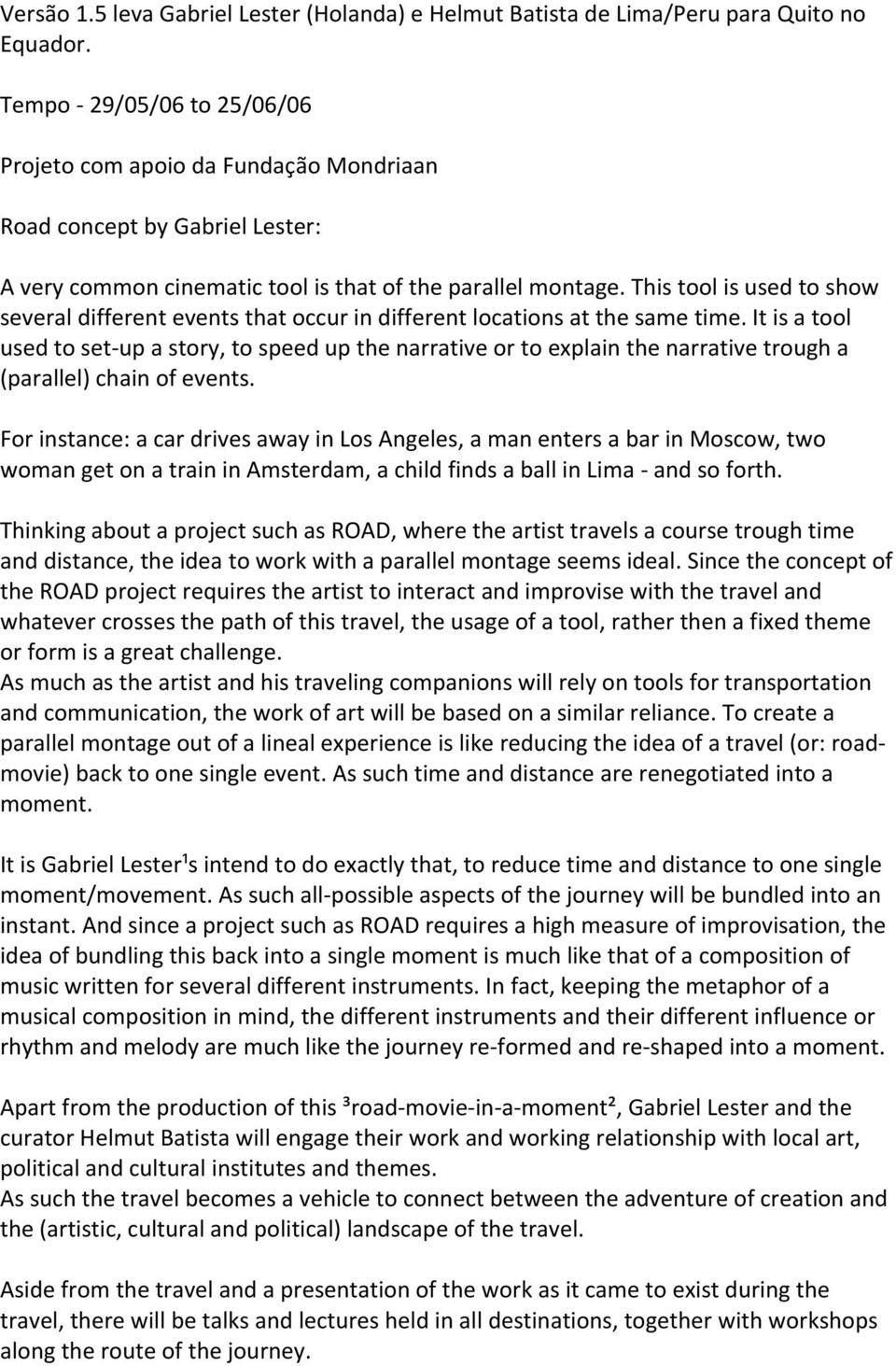 Versão 1.5 leva Gabriel Lester (Holanda) e Helmut Batista de Lima/Peru para Quito no Equador.

Tempo - 29/05/06 to 25/06/06

Projeto com apoio da Fundação Mondriaan

Road concept by Gabriel Lester:

A very common cinematic tool is that of the parallel montage. This tool is used to show several different events that occur in different locations at the same time. It is a tool used to set-up a story, to speed up the narrative or to explain the narrative trough a (parallel) chain of events.

For instance: a car drives away in Los Angeles, a man enters a bar in Moscow, two woman get on a train in Amsterdam, a child finds a ball in Lima - and so forth.

Thinking about a project such as ROAD, where the artist travels a course trough time and distance, the idea to work with a parallel montage seems ideal. Since the concept of the ROAD project requires the artist to interact and improvise with the travel and whatever crosses the path of this travel, the usage of a tool, rather then a fixed theme or form is a great challenge.
As much as the artist and his traveling companions will rely on tools for transportation and communication, the work of art will be based on a similar reliance. To create a parallel montage out of a lineal experience is like reducing the idea of a travel (or: road-movie) back to one single event. As such time and distance are renegotiated into a moment.

It is Gabriel Lester¹s intend to do exactly that, to reduce time and distance to one single moment/movement. As such all-possible aspects of the journey will be bundled into an instant. And since a project such as ROAD requires a high measure of improvisation, the idea of bundling this back into a single moment is much like that of a composition of music written for several different instruments. In fact, keeping the metaphor of a musical composition in mind, the different instruments and their different influence or rhythm and melody are much like the journey re-formed and re-shaped into a moment.

Apart from the production of this ³road-movie-in-a-moment², Gabriel Lester and the curator Helmut Batista will engage their work and working relationship with local art, political and cultural institutes and themes.
As such the travel becomes a vehicle to connect between the adventure of creation and the (artistic, cultural and political) landscape of the travel.

Aside from the travel and a presentation of the work as it came to exist during the travel, there will be talks and lectures held in all destinations, together with workshops along the route of the journey.